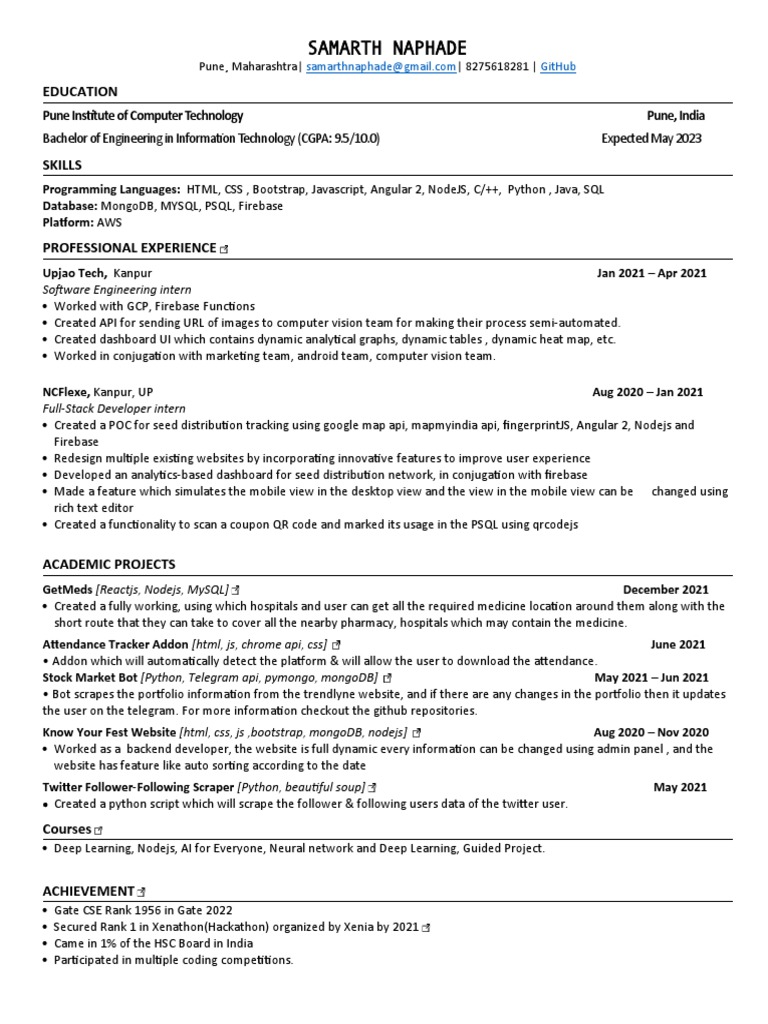 SAMARTH NAPHADE
Pune, Maharashtra| samarthnaphade@gmail.com| 8275618281 | GitHub

EDUCATION

Pune Institute of Computer Technology Pune, India
Bachelor of Engineering in Information Technology (CGPA: 9.5/10.0) Expected May 2023

SKILLS

Programming Languages: HTML, CSS , Bootstrap, Javascript, Angular 2, NodeJS, C/++, Python , Java, SQL
Database: MongoDB, MYSQL, PSQL, Firebase
Platform: AWS

PROFESSIONAL EXPERIENCE

Upjao Tech, Kanpur Jan 2021 – Apr 2021
Software Engineering intern
• Worked with GCP, Firebase Functions
• Created API for sending URL of images to computer vision team for making their process semi-automated.
• Created dashboard UI which contains dynamic analytical graphs, dynamic tables , dynamic heat map, etc.
• Worked in conjugation with marketing team, android team, computer vision team.

NCFlexe, Kanpur, UP Aug 2020 – Jan 2021
Full-Stack Developer intern
• Created a POC for seed distribution tracking using google map api, mapmyindia api, fingerprintJS, Angular 2, Nodejs and Firebase
• Redesign multiple existing websites by incorporating innovative features to improve user experience
• Developed an analytics-based dashboard for seed distribution network, in conjugation with firebase
• Made a feature which simulates the mobile view in the desktop view and the view in the mobile view can be changed using rich text editor
• Created a functionality to scan a coupon QR code and marked its usage in the PSQL using qrcodejs

ACADEMIC PROJECTS

GetMeds [Reactjs, Nodejs, MySQL] December 2021
• Created a fully working, using which hospitals and user can get all the required medicine location around them along with the short route that they can take to cover all the nearby pharmacy, hospitals which may contain the medicine.
Attendance Tracker Addon [html, js, chrome api, css] June 2021
• Addon which will automatically detect the platform & will allow the user to download the attendance.
Stock Market Bot [Python, Telegram api, pymongo, mongoDB] May 2021 – Jun 2021
• Bot scrapes the portfolio information from the trendlyne website, and if there are any changes in the portfolio then it updates the user on the telegram. For more information checkout the github repositories.
Know Your Fest Website [html, css, js ,bootstrap, mongoDB, nodejs] Aug 2020 – Nov 2020
• Worked as a backend developer, the website is full dynamic every information can be changed using admin panel , and the website has feature like auto sorting according to the date
Twitter Follower-Following Scraper [Python, beautiful soup] May 2021
• Created a python script which will scrape the follower & following users data of the twitter user.

Courses

• Deep Learning, Nodejs, AI for Everyone, Neural network and Deep Learning, Guided Project.

ACHIEVEMENT

• Gate CSE Rank 1956 in Gate 2022
• Secured Rank 1 in Xenathon(Hackathon) organized by Xenia by 2021
• Came in 1% of the HSC Board in India
• Participated in multiple coding competitions.